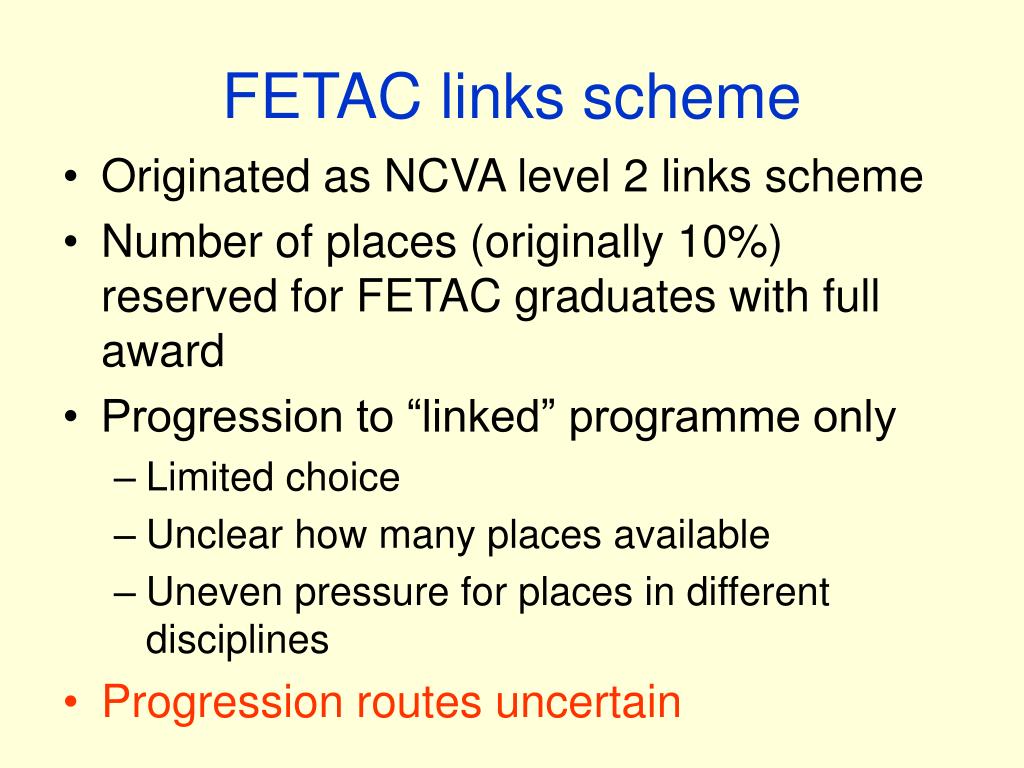 FETAC links scheme

• Originated as NCVA level 2 links scheme
• Number of places (originally 10%) reserved for FETAC graduates with full award
• Progression to “linked” programme only
– Limited choice
– Unclear how many places available
– Uneven pressure for places in different disciplines
• Progression routes uncertain